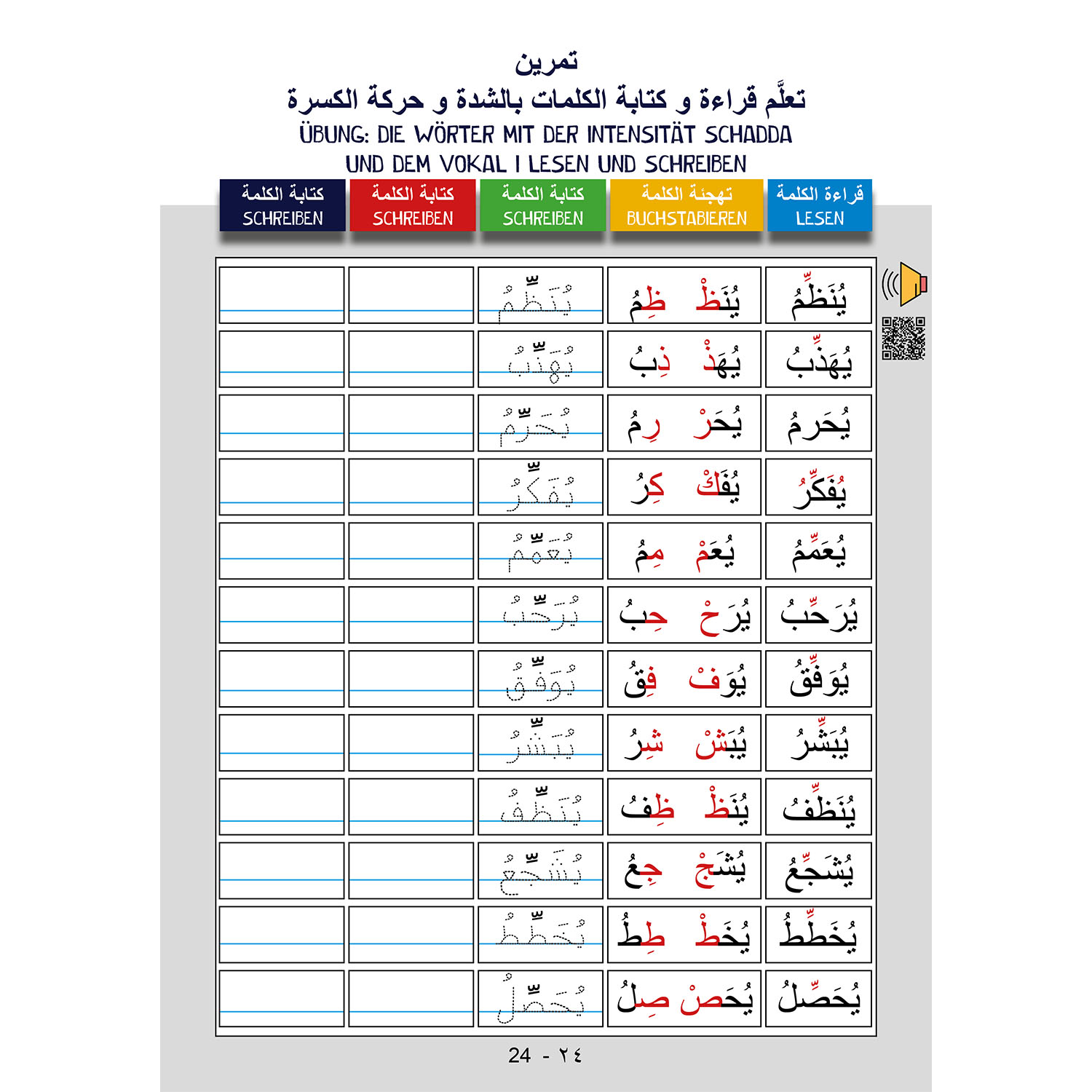 تمرين
تعلَّم قراءة و كتابة الكلمات بالشدة و حركة الكسرة
ÜBUNG: DIE WÖRTER MIT DER INTENSITÄT SCHADDA UND DEM VOKAL I LESEN UND SCHREIBEN

| قراءة الكلمة LESEN | تهجئة الكلمة BUCHSTABIEREN | كتابة الكلمة SCHREIBEN | كتابة الكلمة SCHREIBEN | كتابة الكلمة SCHREIBEN |
|---|---|---|---|---|
| يُنَظِّمُ | يُنَظْ ظِمُ | يُنَظِّمُ | | |
| يُهَذِّبُ | يُهَذْ ذِبُ | يُهَذِّبُ | | |
| يُحَرِّمُ | يُحَرْ رِمُ | يُحَرِّمُ | | |
| يُفَكِّرُ | يُفَكْ كِرُ | يُفَكِّرُ | | |
| يُعَمِّمُ | يُعَمْ مِمُ | يُعَمِّمُ | | |
| يُرَحِّبُ | يُرَحْ حِبُ | يُرَحِّبُ | | |
| يُوَفِّقُ | يُوَفْ فِقُ | يُوَفِّقُ | | |
| يُبَشِّرُ | يُبَشْ شِرُ | يُبَشِّرُ | | |
| يُنَظِّفُ | يُنَظْ ظِفُ | يُنَظِّفُ | | |
| يُشَجِّعُ | يُشَجْ جِعُ | يُشَجِّعُ | | |
| يُخَطِّطُ | يُخَطْ طِطُ | يُخَطِّطُ | | |
| يُحَصِّلُ | يُحَصْ صِلُ | يُحَصِّلُ | | |

24 - ٢٤